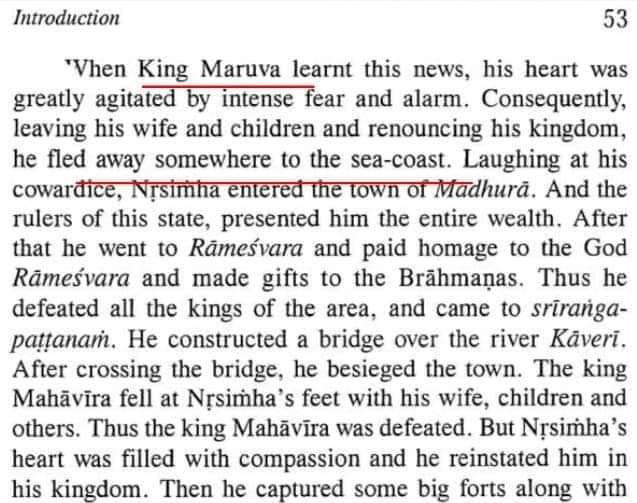 Introduction 53

'Vhen King Maruva learnt this news, his heart was greatly agitated by intense fear and alarm. Consequently, leaving his wife and children and renouncing his kingdom, he fled away somewhere to the sea-coast. Laughing at his cowardice, Nṛsiṁha entered the town of Madhurā. And the rulers of this state, presented him the entire wealth. After that he went to Rāmeśvara and paid homage to the God Rāmeśvara and made gifts to the Brāhmaṇas. Thus he defeated all the kings of the area, and came to srīraṅgapaṭṭanaṁ. He constructed a bridge over the river Kāverī. After crossing the bridge, he besieged the town. The king Mahāvīra fell at Nṛsiṁha's feet with his wife, children and others. Thus the king Mahāvīra was defeated. But Nṛsiṁha's heart was filled with compassion and he reinstated him in his kingdom. Then he captured some big forts along with